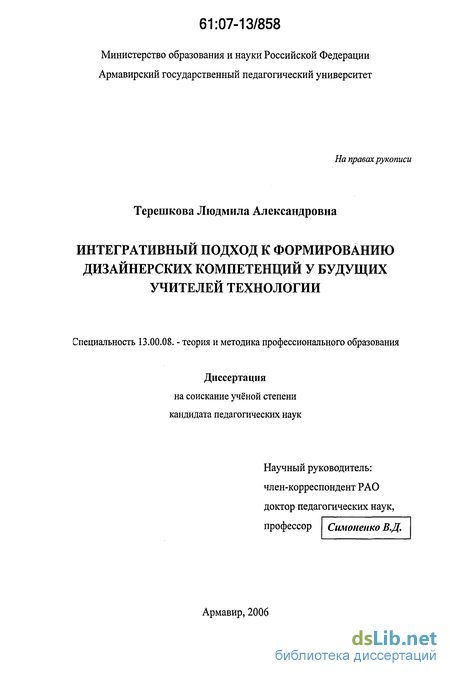 61:07-13/858

Министерство образования и науки Российской Федерации
Армавирский государственный педагогический университет

На правах рукописи

Терешкова Людмила Александровна

ИНТЕГРАТИВНЫЙ ПОДХОД К ФОРМИРОВАНИЮ ДИЗАЙНЕРСКИХ КОМПЕТЕНЦИЙ У БУДУЩИХ УЧИТЕЛЕЙ ТЕХНОЛОГИИ

Специальность 13.00.08. - теория и методика профессионального образования

Диссертация
на соискание учёной степени
кандидата педагогических наук

Научный руководитель:
член-корреспондент РАО
доктор педагогических наук,
профессор Симоненко В.Д.

Армавир, 2006

dsLib.net
библиотека диссертаций